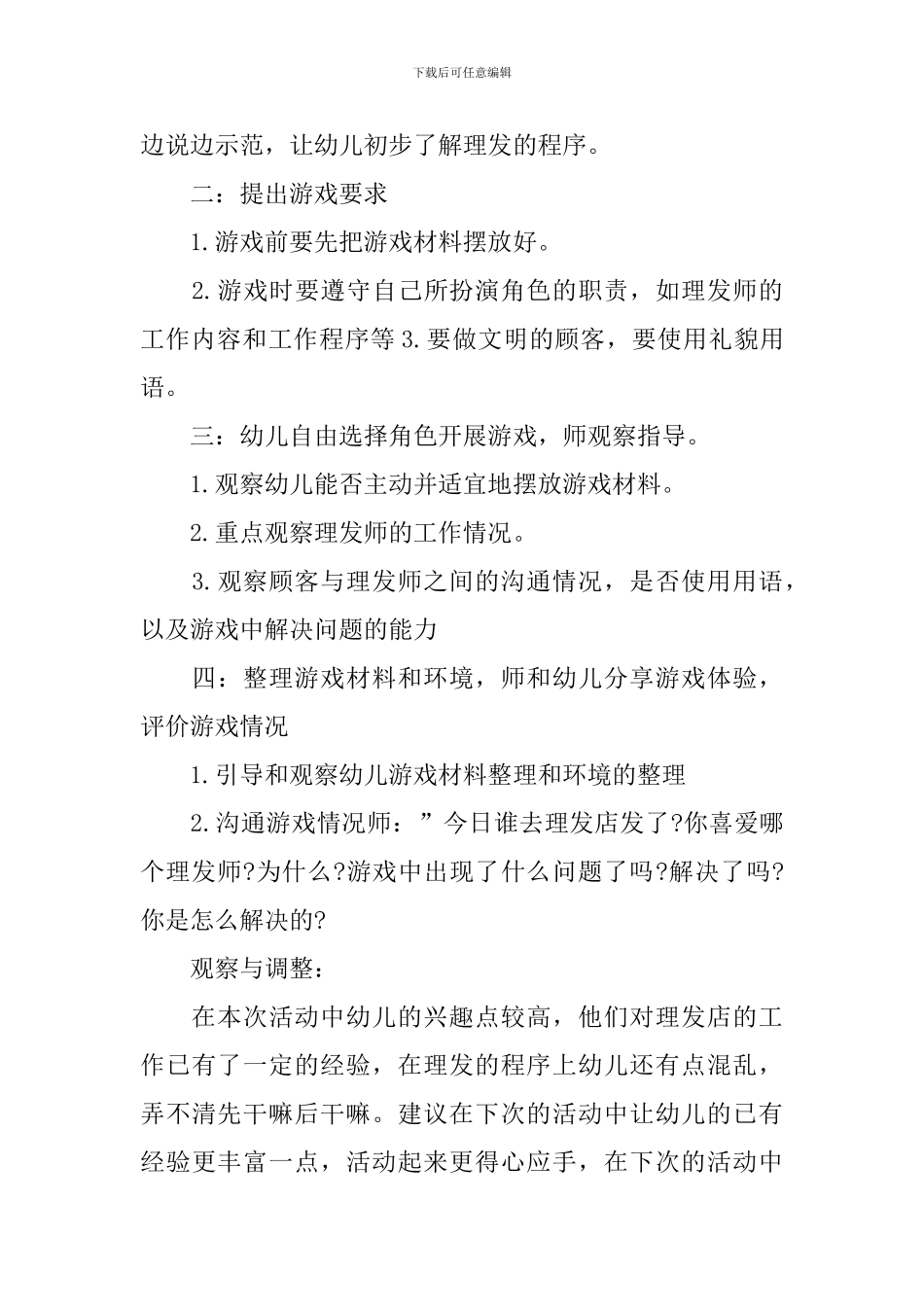 下载后可任意编辑

边说边示范，让幼儿初步了解理发的程序。

二：提出游戏要求

1.游戏前要先把游戏材料摆放好。

2.游戏时要遵守自己所扮演角色的职责，如理发师的工作内容和工作程序等 3.要做文明的顾客，要使用礼貌用语。

三：幼儿自由选择角色开展游戏，师观察指导。

1.观察幼儿能否主动并适宜地摆放游戏材料。

2.重点观察理发师的工作情况。

3.观察顾客与理发师之间的沟通情况，是否使用用语，以及游戏中解决问题的能力

四：整理游戏材料和环境，师和幼儿分享游戏体验，评价游戏情况

1.引导和观察幼儿游戏材料整理和环境的整理

2.沟通游戏情况师：”今日谁去理发店发了?你喜爱哪个理发师?为什么?游戏中出现了什么问题了吗?解决了吗?你是怎么解决的?

观察与调整：

在本次活动中幼儿的兴趣点较高，他们对理发店的工作已有了一定的经验，在理发的程序上幼儿还有点混乱，弄不清先干嘛后干嘛。建议在下次的活动中让幼儿的已有经验更丰富一点，活动起来更得心应手，在下次的活动中